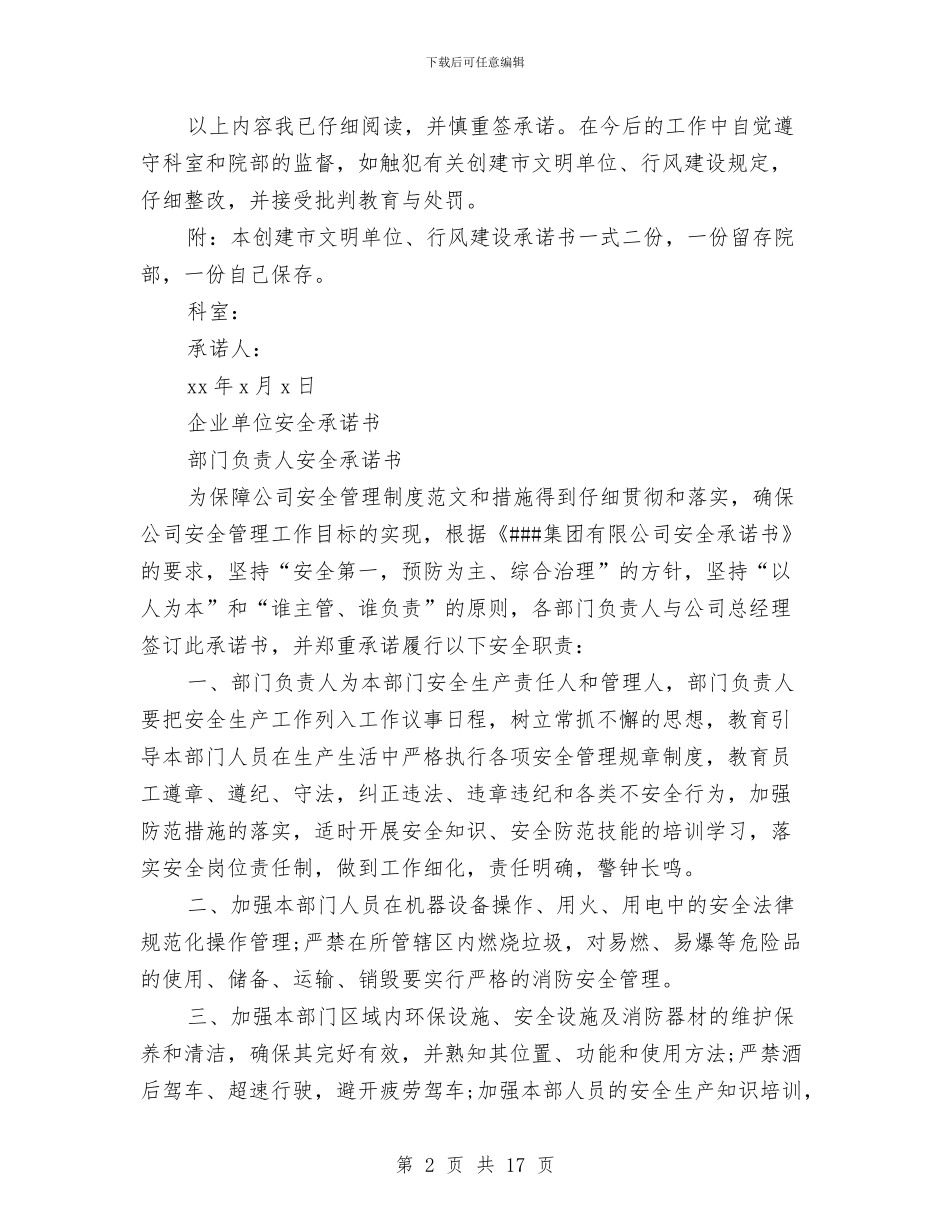 下载后可任意编辑

以上内容我已仔细阅读，并慎重签承诺。在今后的工作中自觉遵守科室和院部的监督，如触犯有关创建市文明单位、行风建设规定，仔细整改，并接受批判教育与处罚。

附：本创建市文明单位、行风建设承诺书一式二份，一份留存院部，一份自己保存。

科室：

承诺人：

xx 年 x 月 x 日

企业单位安全承诺书

部门负责人安全承诺书

为保障公司安全管理制度范文和措施得到仔细贯彻和落实，确保公司安全管理工作目标的实现，根据《###集团有限公司安全承诺书》的要求，坚持“安全第一，预防为主、综合治理”的方针，坚持“以人为本”和“谁主管、谁负责”的原则，各部门负责人与公司总经理签订此承诺书，并郑重承诺履行以下安全职责：

一、部门负责人为本部门安全生产责任人和管理人，部门负责人要把安全生产工作列入工作议事日程，树立常抓不懈的思想，教育引导本部门人员在生产生活中严格执行各项安全管理规章制度，教育员工遵章、遵纪、守法，纠正违法、违章违纪和各类不安全行为，加强防范措施的落实，适时开展安全知识、安全防范技能的培训学习，落实安全岗位责任制，做到工作细化，责任明确，警钟长鸣。

二、加强本部门人员在机器设备操作、用火、用电中的安全法律规范化操作管理;严禁在所管辖区内燃烧垃圾，对易燃、易爆等危险品的使用、储备、运输、销毁要实行严格的消防安全管理。

三、加强本部门区域内环保设施、安全设施及消防器材的维护保养和清洁，确保其完好有效，并熟知其位置、功能和使用方法;严禁酒后驾车、超速行驶，避开疲劳驾车;加强本部人员的安全生产知识培训，

第 2 页 共 17 页